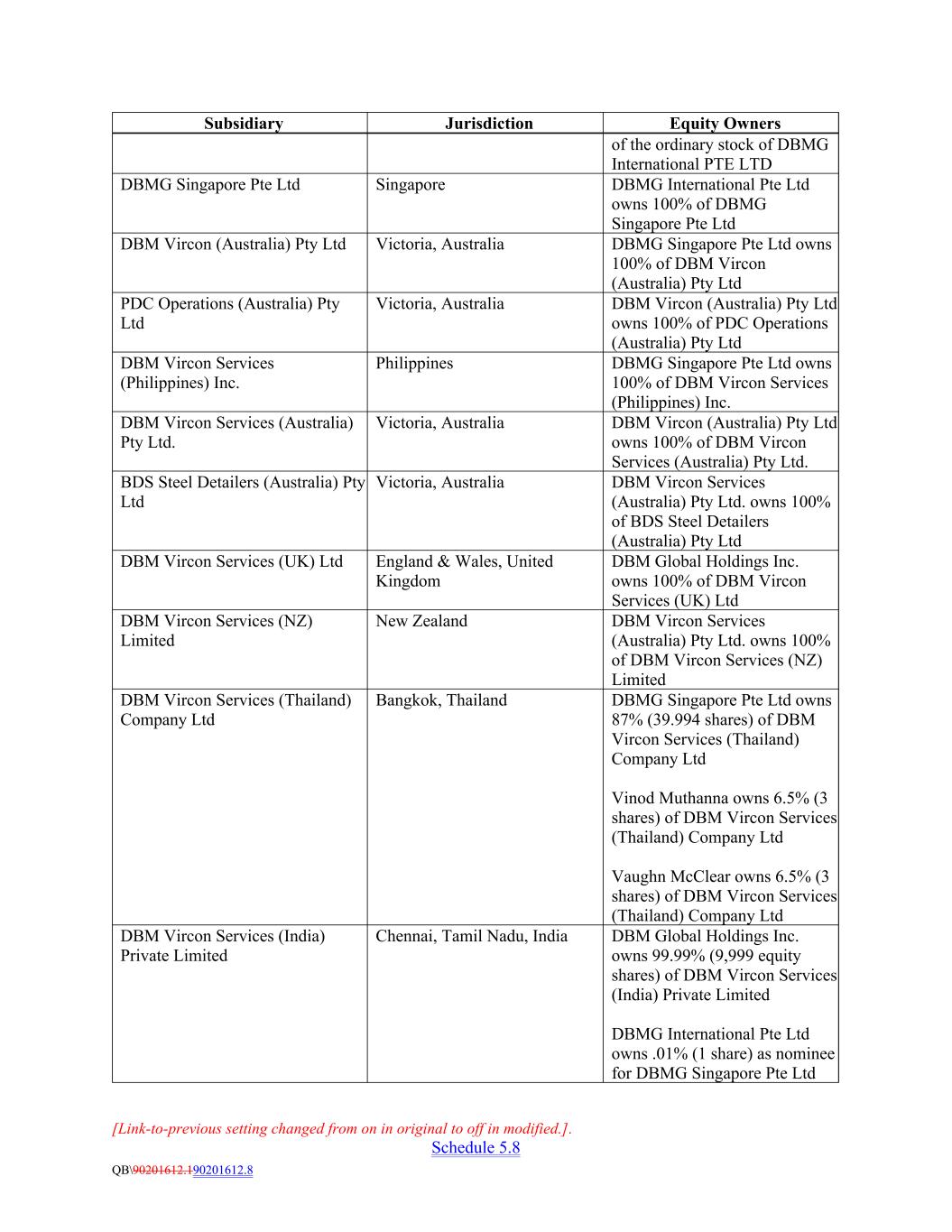 | Subsidiary | Jurisdiction | Equity Owners |
|---|---|---|
| | | of the ordinary stock of DBMG International PTE LTD |
| DBMG Singapore Pte Ltd | Singapore | DBMG International Pte Ltd owns 100% of DBMG Singapore Pte Ltd |
| DBM Vircon (Australia) Pty Ltd | Victoria, Australia | DBMG Singapore Pte Ltd owns 100% of DBM Vircon (Australia) Pty Ltd |
| PDC Operations (Australia) Pty Ltd | Victoria, Australia | DBM Vircon (Australia) Pty Ltd owns 100% of PDC Operations (Australia) Pty Ltd |
| DBM Vircon Services (Philippines) Inc. | Philippines | DBMG Singapore Pte Ltd owns 100% of DBM Vircon Services (Philippines) Inc. |
| DBM Vircon Services (Australia) Pty Ltd. | Victoria, Australia | DBM Vircon (Australia) Pty Ltd owns 100% of DBM Vircon Services (Australia) Pty Ltd. |
| BDS Steel Detailers (Australia) Pty Ltd | Victoria, Australia | DBM Vircon Services (Australia) Pty Ltd. owns 100% of BDS Steel Detailers (Australia) Pty Ltd |
| DBM Vircon Services (UK) Ltd | England & Wales, United Kingdom | DBM Global Holdings Inc. owns 100% of DBM Vircon Services (UK) Ltd |
| DBM Vircon Services (NZ) Limited | New Zealand | DBM Vircon Services (Australia) Pty Ltd. owns 100% of DBM Vircon Services (NZ) Limited |
| DBM Vircon Services (Thailand) Company Ltd | Bangkok, Thailand | DBMG Singapore Pte Ltd owns 87% (39.994 shares) of DBM Vircon Services (Thailand) Company Ltd<br><br>Vinod Muthanna owns 6.5% (3 shares) of DBM Vircon Services (Thailand) Company Ltd<br><br>Vaughn McClear owns 6.5% (3 shares) of DBM Vircon Services (Thailand) Company Ltd |
| DBM Vircon Services (India) Private Limited | Chennai, Tamil Nadu, India | DBM Global Holdings Inc. owns 99.99% (9,999 equity shares) of DBM Vircon Services (India) Private Limited<br><br>DBMG International Pte Ltd owns .01% (1 share) as nominee for DBMG Singapore Pte Ltd |

[Link-to-previous setting changed from on in original to off in modified.].

Schedule 5.8

QB\90201612.190201612.8